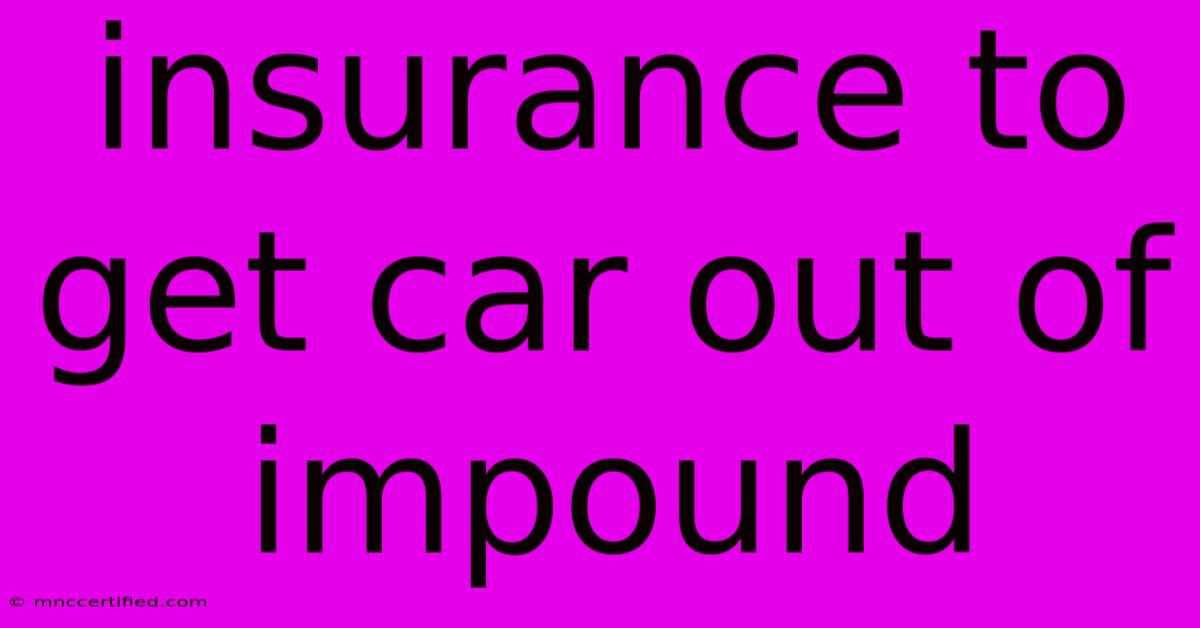 insurance to get car out of impound

© mnccertified.com